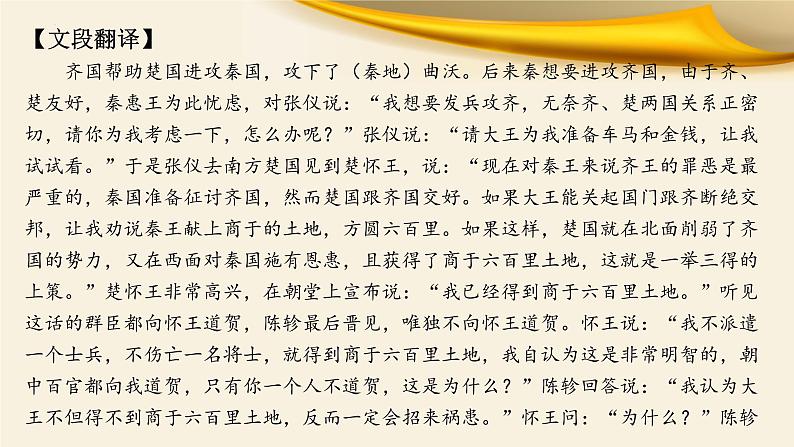 【文段翻译】

齐国帮助楚国进攻秦国，攻下了（秦地）曲沃。后来秦想要进攻齐国，由于齐、楚友好，秦惠王为此忧虑，对张仪说：“我想要发兵攻齐，无奈齐、楚两国关系正密切，请你为我考虑一下，怎么办呢？”张仪说：“请大王为我准备车马和金钱，让我试试看。”于是张仪去南方楚国见到楚怀王，说：“现在对秦王来说齐王的罪恶是最严重的，秦国准备征讨齐国，然而楚国跟齐国交好。如果大王能关起国门跟齐断绝交邦，让我劝说秦王献上商于的土地，方圆六百里。如果这样，楚国就在北面削弱了齐国的势力，又在西面对秦国施有恩惠，且获得了商于六百里土地，这就是一举三得的上策。”楚怀王非常高兴，在朝堂上宣布说：“我已经得到商于六百里土地。”听见这话的群臣都向怀王道贺，陈轸最后晋见，唯独不向怀王道贺。怀王说：“我不派遣一个士兵，不伤亡一名将士，就得到商于六百里土地，我自认为这是非常明智的，朝中百官都向我道贺，只有你一个人不道贺，这是为什么？”陈轸回答说：“我认为大王不但得不到商于六百里土地，反而一定会招来祸患。”怀王问：“为什么？”陈轸